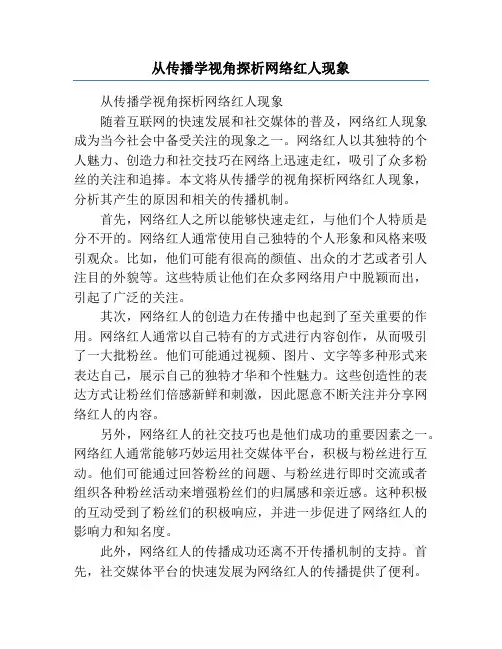 从传播学视角探析网络红人现象

从传播学视角探析网络红人现象

随着互联网的快速发展和社交媒体的普及，网络红人现象成为当今社会中备受关注的现象之一。网络红人以其独特的个人魅力、创造力和社交技巧在网络上迅速走红，吸引了众多粉丝的关注和追捧。本文将从传播学的视角探析网络红人现象，分析其产生的原因和相关的传播机制。

首先，网络红人之所以能够快速走红，与他们个人特质是分不开的。网络红人通常使用自己独特的个人形象和风格来吸引观众。比如，他们可能有很高的颜值、出众的才艺或者引人注目的外貌等。这些特质让他们在众多网络用户中脱颖而出，引起了广泛的关注。

其次，网络红人的创造力在传播中也起到了至关重要的作用。网络红人通常以自己特有的方式进行内容创作，从而吸引了一大批粉丝。他们可能通过视频、图片、文字等多种形式来表达自己，展示自己的独特才华和个性魅力。这些创造性的表达方式让粉丝们倍感新鲜和刺激，因此愿意不断关注并分享网络红人的内容。

另外，网络红人的社交技巧也是他们成功的重要因素之一。网络红人通常能够巧妙运用社交媒体平台，积极与粉丝进行互动。他们可能通过回答粉丝的问题、与粉丝进行即时交流或者组织各种粉丝活动来增强粉丝们的归属感和亲近感。这种积极的互动受到了粉丝们的积极响应，并进一步促进了网络红人的影响力和知名度。

此外，网络红人的传播成功还离不开传播机制的支持。首先，社交媒体平台的快速发展为网络红人的传播提供了便利。